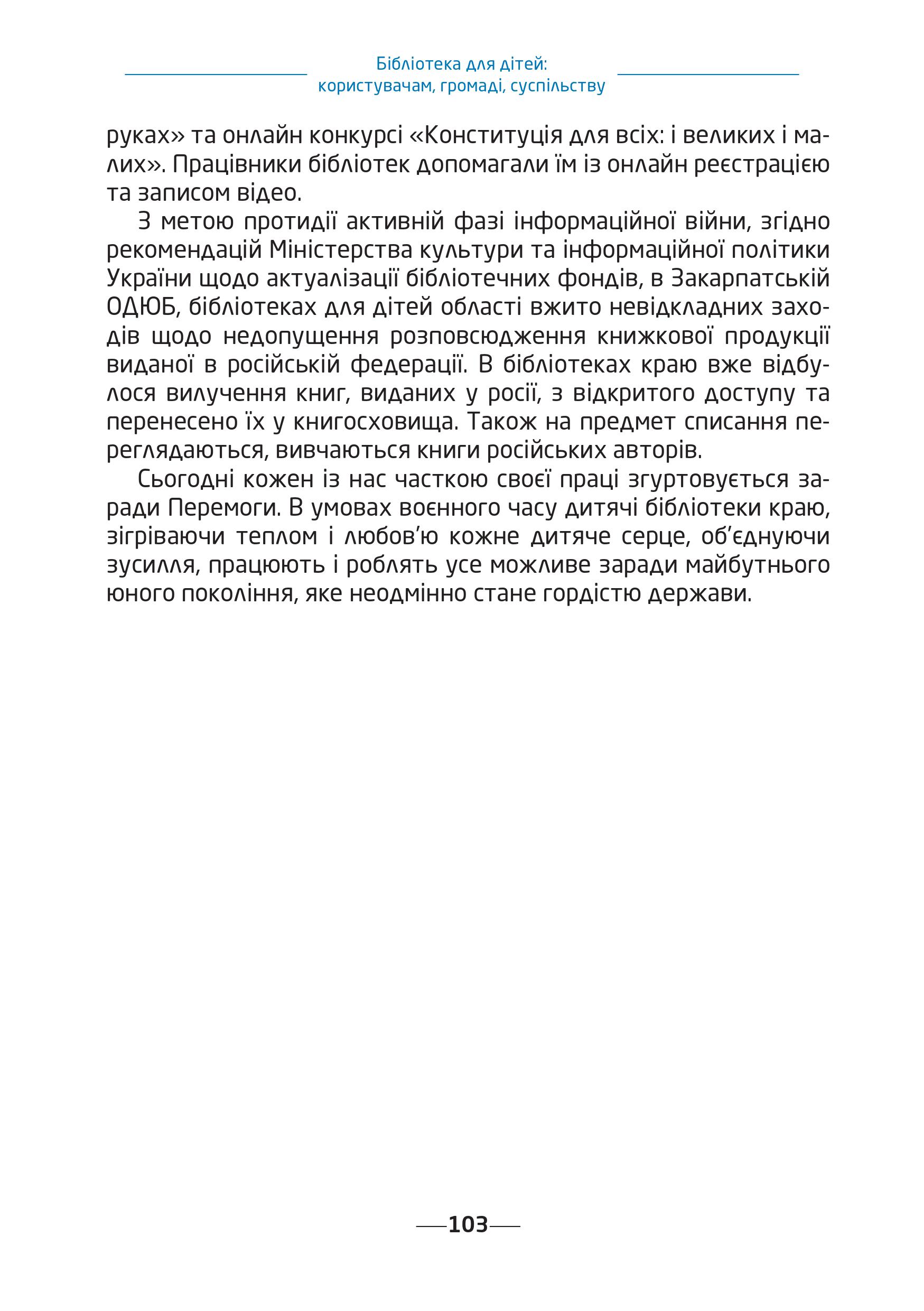 Бібліотека для дітей:
користувачам, громаді, суспільству

руках» та онлайн конкурсі «Конституція для всіх: і великих і малих». Працівники бібліотек допомагали їм із онлайн реєстрацією та записом відео.

З метою протидії активній фазі інформаційної війни, згідно рекомендацій Міністерства культури та інформаційної політики України щодо актуалізації бібліотечних фондів, в Закарпатській ОДЮБ, бібліотеках для дітей області вжито невідкладних заходів щодо недопущення розповсюдження книжкової продукції виданої в російській федерації. В бібліотеках краю вже відбулося вилучення книг, виданих у росії, з відкритого доступу та перенесено їх у книгосховища. Також на предмет списання переглядаються, вивчаються книги російських авторів.

Сьогодні кожен із нас часткою своєї праці згуртовується заради Перемоги. В умовах воєнного часу дитячі бібліотеки краю, зігріваючи теплом і любов'ю кожне дитяче серце, об'єднуючи зусилля, працюють і роблять усе можливе заради майбутнього юного покоління, яке неодмінно стане гордістю держави.

103